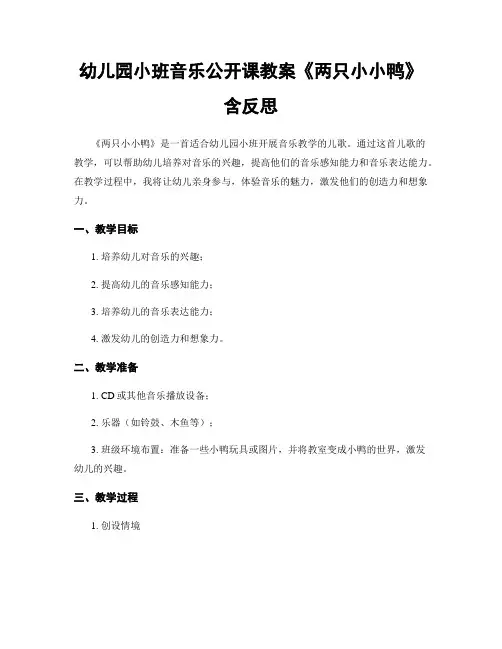 幼儿园小班音乐公开课教案《两只小小鸭》含反思

《两只小小鸭》是一首适合幼儿园小班开展音乐教学的儿歌。通过这首儿歌的教学，可以帮助幼儿培养对音乐的兴趣，提高他们的音乐感知能力和音乐表达能力。在教学过程中，我将让幼儿亲身参与，体验音乐的魅力，激发他们的创造力和想象力。

一、教学目标

1. 培养幼儿对音乐的兴趣；

2. 提高幼儿的音乐感知能力；

3. 培养幼儿的音乐表达能力；

4. 激发幼儿的创造力和想象力。

二、教学准备

1. CD 或其他音乐播放设备；

2. 乐器（如铃鼓、木鱼等）；

3. 班级环境布置：准备一些小鸭玩具或图片，并将教室变成小鸭的世界，激发幼儿的兴趣。

三、教学过程

1. 创设情境